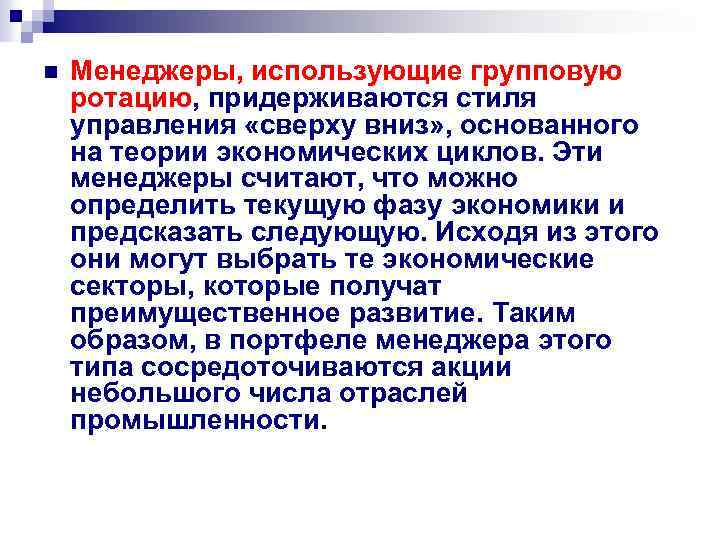 Менеджеры, использующие групповую ротацию, придерживаются стиля управления «сверху вниз», основанного на теории экономических циклов. Эти менеджеры считают, что можно определить текущую фазу экономики и предсказать следующую. Исходя из этого они могут выбрать те экономические секторы, которые получат преимущественное развитие. Таким образом, в портфеле менеджера этого типа сосредоточиваются акции небольшого числа отраслей промышленности.